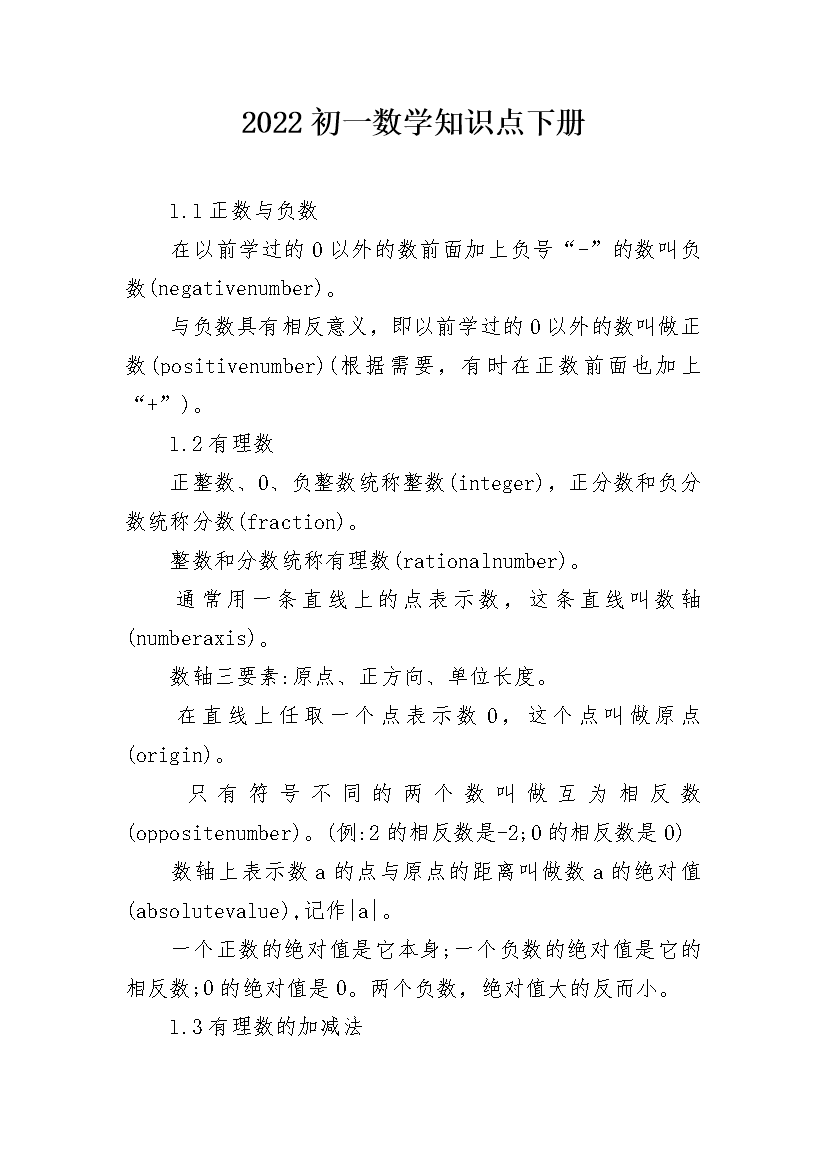 2022初一数学知识点下册

1.1正数与负数

在以前学过的0以外的数前面加上负号“-”的数叫负数(negativenumber)。

与负数具有相反意义，即以前学过的0以外的数叫做正数(positivenumber)(根据需要，有时在正数前面也加上“+”)。

1.2有理数

正整数、0、负整数统称整数(integer)，正分数和负分数统称分数(fraction)。

整数和分数统称有理数(rationalnumber)。

通常用一条直线上的点表示数，这条直线叫数轴(numberaxis)。

数轴三要素:原点、正方向、单位长度。

在直线上任取一个点表示数0，这个点叫做原点(origin)。

只有符号不同的两个数叫做互为相反数(oppositenumber)。(例:2的相反数是-2;0的相反数是0)

数轴上表示数a的点与原点的距离叫做数a的绝对值(absolutevalue),记作|a|。

一个正数的绝对值是它本身;一个负数的绝对值是它的相反数;0的绝对值是0。两个负数，绝对值大的反而小。

1.3有理数的加减法